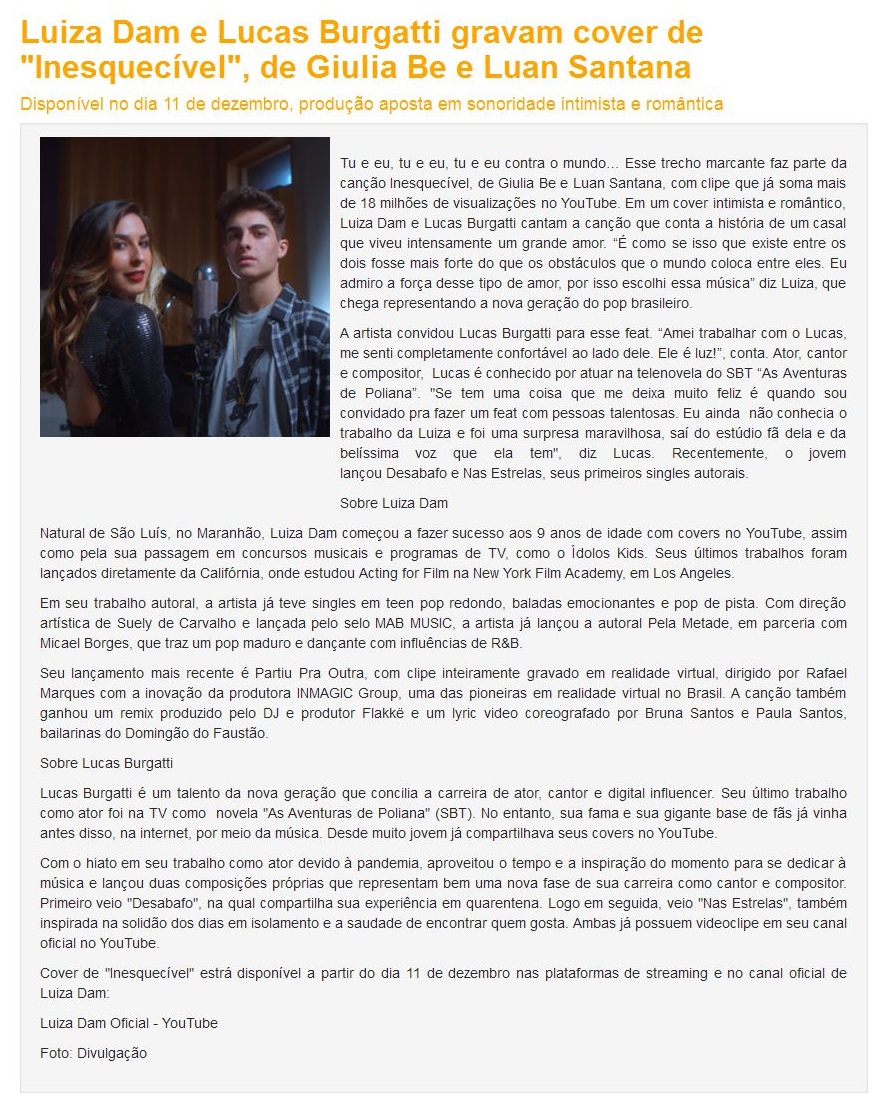 Luiza Dam e Lucas Burgatti gravam cover de "Inesquecível", de Giulia Be e Luan Santana

Disponível no dia 11 de dezembro, produção aposta em sonoridade intimista e romântica

Tu e eu, tu e eu, tu e eu contra o mundo... Esse trecho marcante faz parte da canção Inesquecível, de Giulia Be e Luan Santana, com clipe que já soma mais de 18 milhões de visualizações no YouTube. Em um cover intimista e romântico, Luiza Dam e Lucas Burgatti cantam a canção que conta a história de um casal que viveu intensamente um grande amor. "É como se isso que existe entre os dois fosse mais forte do que os obstáculos que o mundo coloca entre eles. Eu admiro a força desse tipo de amor, por isso escolhi essa música" diz Luiza, que chega representando a nova geração do pop brasileiro.

A artista convidou Lucas Burgatti para esse feat. "Amei trabalhar com o Lucas, me senti completamente confortável ao lado dele. Ele é luz!", conta. Ator, cantor e compositor, Lucas é conhecido por atuar na telenovela do SBT "As Aventuras de Poliana". "Se tem uma coisa que me deixa muito feliz é quando sou convidado pra fazer um feat com pessoas talentosas. Eu ainda não conhecia o trabalho da Luiza e foi uma surpresa maravilhosa, saí do estúdio fã dela e da belíssima voz que ela tem", diz Lucas. Recentemente, o jovem lançou Desabafo e Nas Estrelas, seus primeiros singles autorais.

Sobre Luiza Dam

Natural de São Luís, no Maranhão, Luiza Dam começou a fazer sucesso aos 9 anos de idade com covers no YouTube, assim como pela sua passagem em concursos musicais e programas de TV, como o Ídolos Kids. Seus últimos trabalhos foram lançados diretamente da Califórnia, onde estudou Acting for Film na New York Film Academy, em Los Angeles.

Em seu trabalho autoral, a artista já teve singles em teen pop redondo, baladas emocionantes e pop de pista. Com direção artística de Suely de Carvalho e lançada pelo selo MAB MUSIC, a artista já lançou a autoral Pela Metade, em parceria com Micael Borges, que traz um pop maduro e dançante com influências de R&B.

Seu lançamento mais recente é Partiu Pra Outra, com clipe inteiramente gravado em realidade virtual, dirigido por Rafael Marques com a inovação da produtora INMAGIC Group, uma das pioneiras em realidade virtual no Brasil. A canção também ganhou um remix produzido pelo DJ e produtor Flakkë e um lyric video coreografado por Bruna Santos e Paula Santos, bailarinas do Domingão do Faustão.

Sobre Lucas Burgatti

Lucas Burgatti é um talento da nova geração que concilia a carreira de ator, cantor e digital influencer. Seu último trabalho como ator foi na TV como novela "As Aventuras de Poliana" (SBT). No entanto, sua fama e sua gigante base de fãs já vinha antes disso, na internet, por meio da música. Desde muito jovem já compartilhava seus covers no YouTube.

Com o hiato em seu trabalho como ator devido à pandemia, aproveitou o tempo e a inspiração do momento para se dedicar à música e lançou duas composições próprias que representam bem uma nova fase de sua carreira como cantor e compositor. Primeiro veio "Desabafo", na qual compartilha sua experiência em quarentena. Logo em seguida, veio "Nas Estrelas", também inspirada na solidão dos dias em isolamento e a saudade de encontrar quem gosta. Ambas já possuem videoclipe em seu canal oficial no YouTube.

Cover de "Inesquecível" estrá disponível a partir do dia 11 de dezembro nas plataformas de streaming e no canal oficial de Luiza Dam:

Luiza Dam Oficial - YouTube

Foto: Divulgação